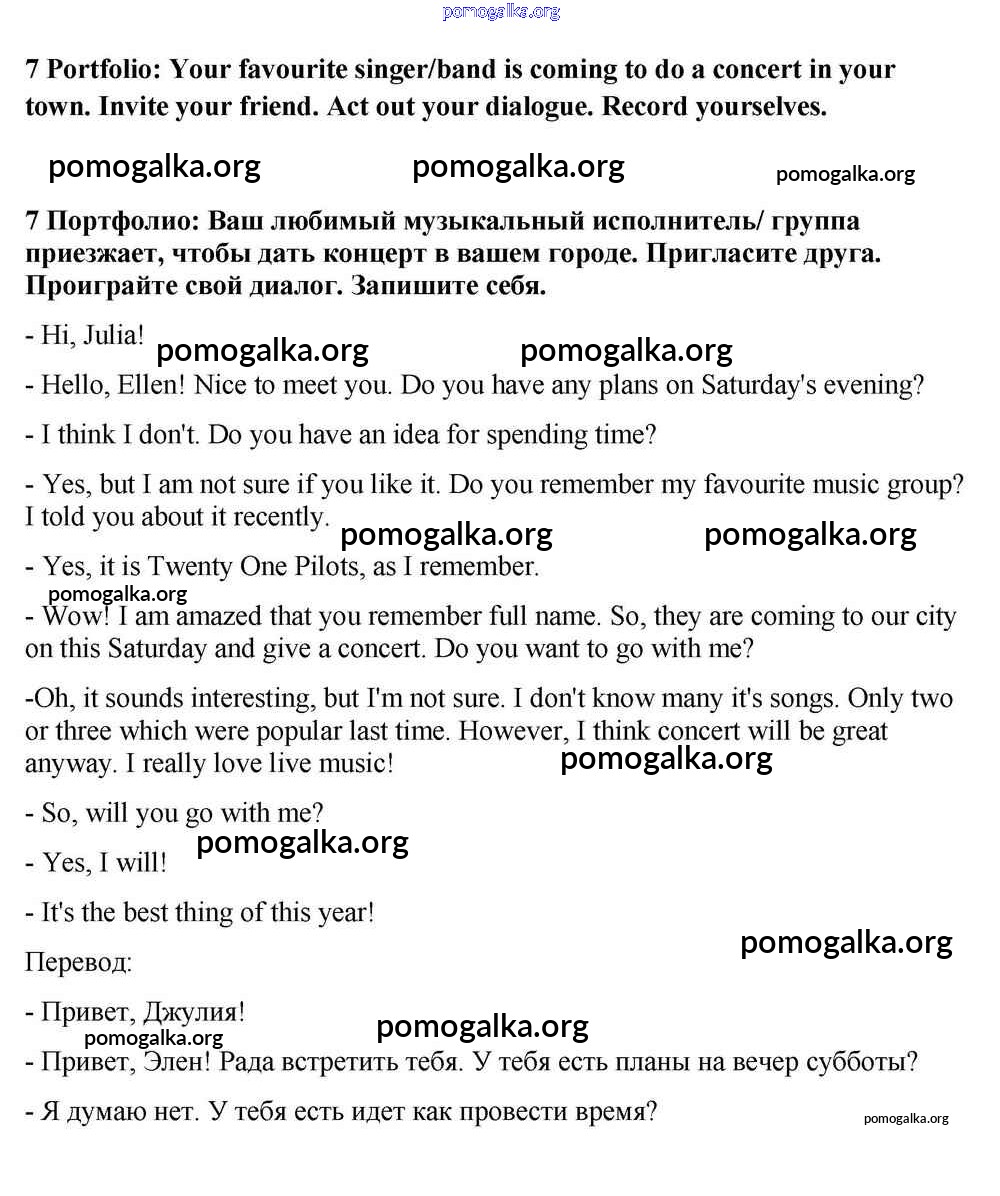 pomogalka.org

7 Portfolio: Your favourite singer/band is coming to do a concert in your town. Invite your friend. Act out your dialogue. Record yourselves.

pomogalka.org pomogalka.org pomogalka.org

7 Портфолио: Ваш любимый музыкальный исполнитель/ группа приезжает, чтобы дать концерт в вашем городе. Пригласите друга. Проиграйте свой диалог. Запишите себя.

- Hi, Julia!

pomogalka.org pomogalka.org

- Hello, Ellen! Nice to meet you. Do you have any plans on Saturday's evening?

- I think I don't. Do you have an idea for spending time?

- Yes, but I am not sure if you like it. Do you remember my favourite music group? I told you about it recently.

pomogalka.org pomogalka.org

- Yes, it is Twenty One Pilots, as I remember.

pomogalka.org

- Wow! I am amazed that you remember full name. So, they are coming to our city on this Saturday and give a concert. Do you want to go with me?

-Oh, it sounds interesting, but I'm not sure. I don't know many it's songs. Only two or three which were popular last time. However, I think concert will be great anyway. I really love live music!

pomogalka.org

- So, will you go with me?

pomogalka.org

- Yes, I will!

- It's the best thing of this year!

pomogalka.org

Перевод:

- Привет, Джулия!

pomogalka.org pomogalka.org

- Привет, Элен! Рада встретить тебя. У тебя есть планы на вечер субботы?

- Я думаю нет. У тебя есть идет как провести время?

pomogalka.org